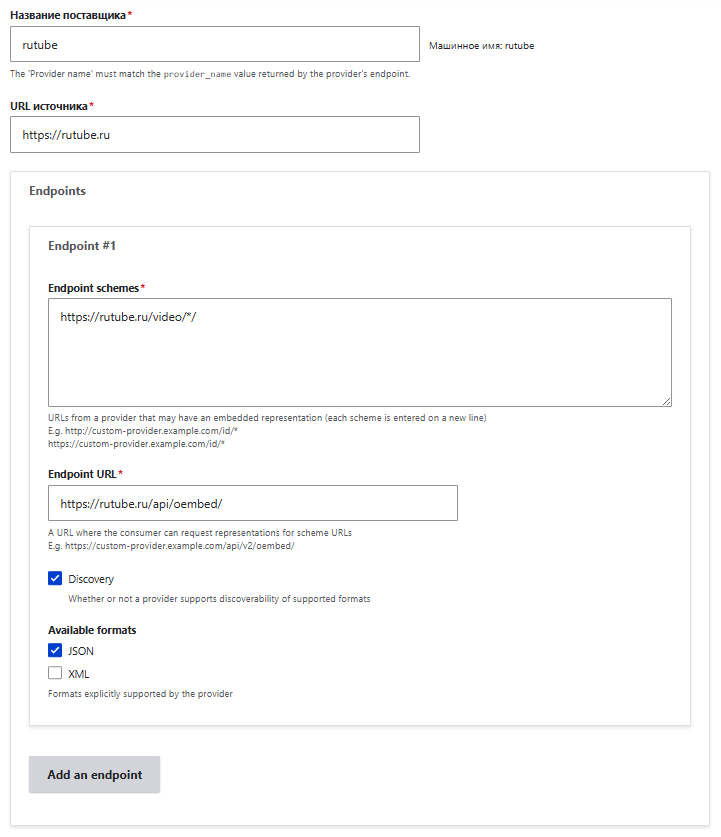 Название поставщика*

rutube

Машинное имя: rutube

The 'Provider name' must match the provider_name value returned by the provider's endpoint.

URL источника*

https://rutube.ru

Endpoints

Endpoint #1

Endpoint schemes*

https://rutube.ru/video/*/

URLs from a provider that may have an embedded representation (each scheme is entered on a new line)
E.g. http://custom-provider.example.com/id/*
https://custom-provider.example.com/id/*

Endpoint URL*

https://rutube.ru/api/oembed/

A URL where the consumer can request representations for scheme URLs
E.g. https://custom-provider.example.com/api/v2/oembed/

Discovery

Whether or not a provider supports discoverability of supported formats

Available formats

JSON

XML

Formats explicitly supported by the provider

Add an endpoint